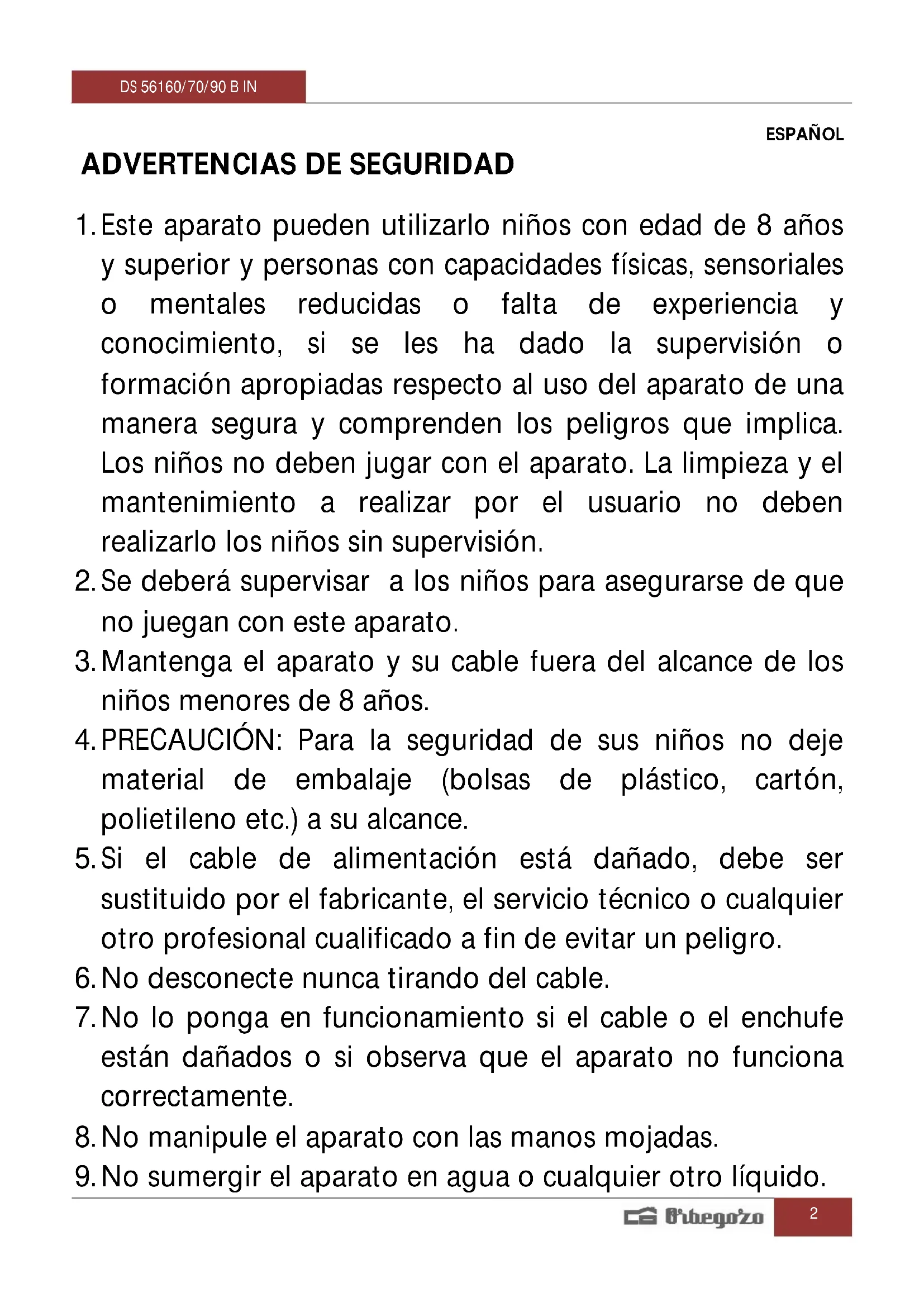 DS 56160/70/90 B IN

ESPAÑOL

ADVERTENCIAS DE SEGURIDAD

1. Este aparato pueden utilizarlo niños con edad de 8 años y superior y personas con capacidades físicas, sensoriales o mentales reducidas o falta de experiencia y conocimiento, si se les ha dado la supervisión o formación apropiadas respecto al uso del aparato de una manera segura y comprenden los peligros que implica. Los niños no deben jugar con el aparato. La limpieza y el mantenimiento a realizar por el usuario no deben realizarlo los niños sin supervisión.
2. Se deberá supervisar a los niños para asegurarse de que no juegan con este aparato.
3. Mantenga el aparato y su cable fuera del alcance de los niños menores de 8 años.
4. PRECAUCIÓN: Para la seguridad de sus niños no deje material de embalaje (bolsas de plástico, cartón, polietileno etc.) a su alcance.
5. Si el cable de alimentación está dañado, debe ser sustituido por el fabricante, el servicio técnico o cualquier otro profesional cualificado a fin de evitar un peligro.
6. No desconecte nunca tirando del cable.
7. No lo ponga en funcionamiento si el cable o el enchufe están dañados o si observa que el aparato no funciona correctamente.
8. No manipule el aparato con las manos mojadas.
9. No sumergir el aparato en agua o cualquier otro líquido.

Orbegozo

2